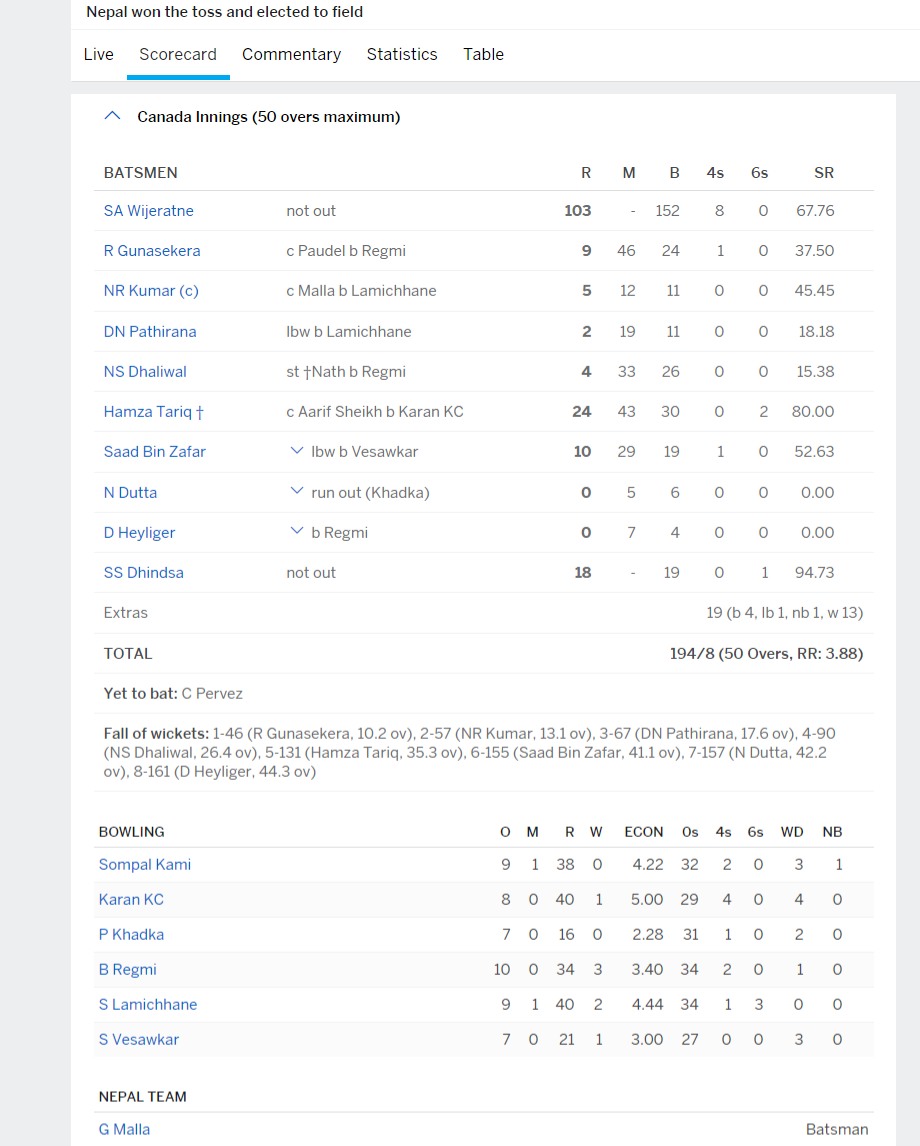 Nepal won the toss and elected to field

Live Scorecard Commentary Statistics Table

Canada Innings (50 overs maximum)

| BATSMEN | | R | M | B | 4s | 6s | SR |
|---|---|---|---|---|---|---|---|
| SA Wijeratne | not out | 103 | - | 152 | 8 | 0 | 67.76 |
| R Gunasekera | c Paudel b Regmi | 9 | 46 | 24 | 1 | 0 | 37.50 |
| NR Kumar (c) | c Malla b Lamichhane | 5 | 12 | 11 | 0 | 0 | 45.45 |
| DN Pathirana | lbw b Lamichhane | 2 | 19 | 11 | 0 | 0 | 18.18 |
| NS Dhaliwal | st †Nath b Regmi | 4 | 33 | 26 | 0 | 0 | 15.38 |
| Hamza Tariq † | c Aarif Sheikh b Karan KC | 24 | 43 | 30 | 0 | 2 | 80.00 |
| Saad Bin Zafar | lbw b Vesawkar | 10 | 29 | 19 | 1 | 0 | 52.63 |
| N Dutta | run out (Khadka) | 0 | 5 | 6 | 0 | 0 | 0.00 |
| D Heyliger | b Regmi | 0 | 7 | 4 | 0 | 0 | 0.00 |
| SS Dhindsa | not out | 18 | - | 19 | 0 | 1 | 94.73 |
| Extras | | 19 (b 4, lb 1, nb 1, w 13) | | | | | |
| TOTAL | | 194/8 (50 Overs, RR: 3.88) | | | | | |

Yet to bat: C Pervez

Fall of wickets: 1-46 (R Gunasekera, 10.2 ov), 2-57 (NR Kumar, 13.1 ov), 3-67 (DN Pathirana, 17.6 ov), 4-90 (NS Dhaliwal, 26.4 ov), 5-131 (Hamza Tariq, 35.3 ov), 6-155 (Saad Bin Zafar, 41.1 ov), 7-157 (N Dutta, 42.2 ov), 8-161 (D Heyliger, 44.3 ov)

| BOWLING | O | M | R | W | ECON | 0s | 4s | 6s | WD | NB |
|---|---|---|---|---|---|---|---|---|---|---|
| Sompal Kami | 9 | 1 | 38 | 0 | 4.22 | 32 | 2 | 0 | 3 | 1 |
| Karan KC | 8 | 0 | 40 | 1 | 5.00 | 29 | 4 | 0 | 4 | 0 |
| P Khadka | 7 | 0 | 16 | 0 | 2.28 | 31 | 1 | 0 | 2 | 0 |
| B Regmi | 10 | 0 | 34 | 3 | 3.40 | 34 | 2 | 0 | 1 | 0 |
| S Lamichhane | 9 | 1 | 40 | 2 | 4.44 | 34 | 1 | 3 | 0 | 0 |
| S Vesawkar | 7 | 0 | 21 | 1 | 3.00 | 27 | 0 | 0 | 3 | 0 |

NEPAL TEAM

G Malla Batsman